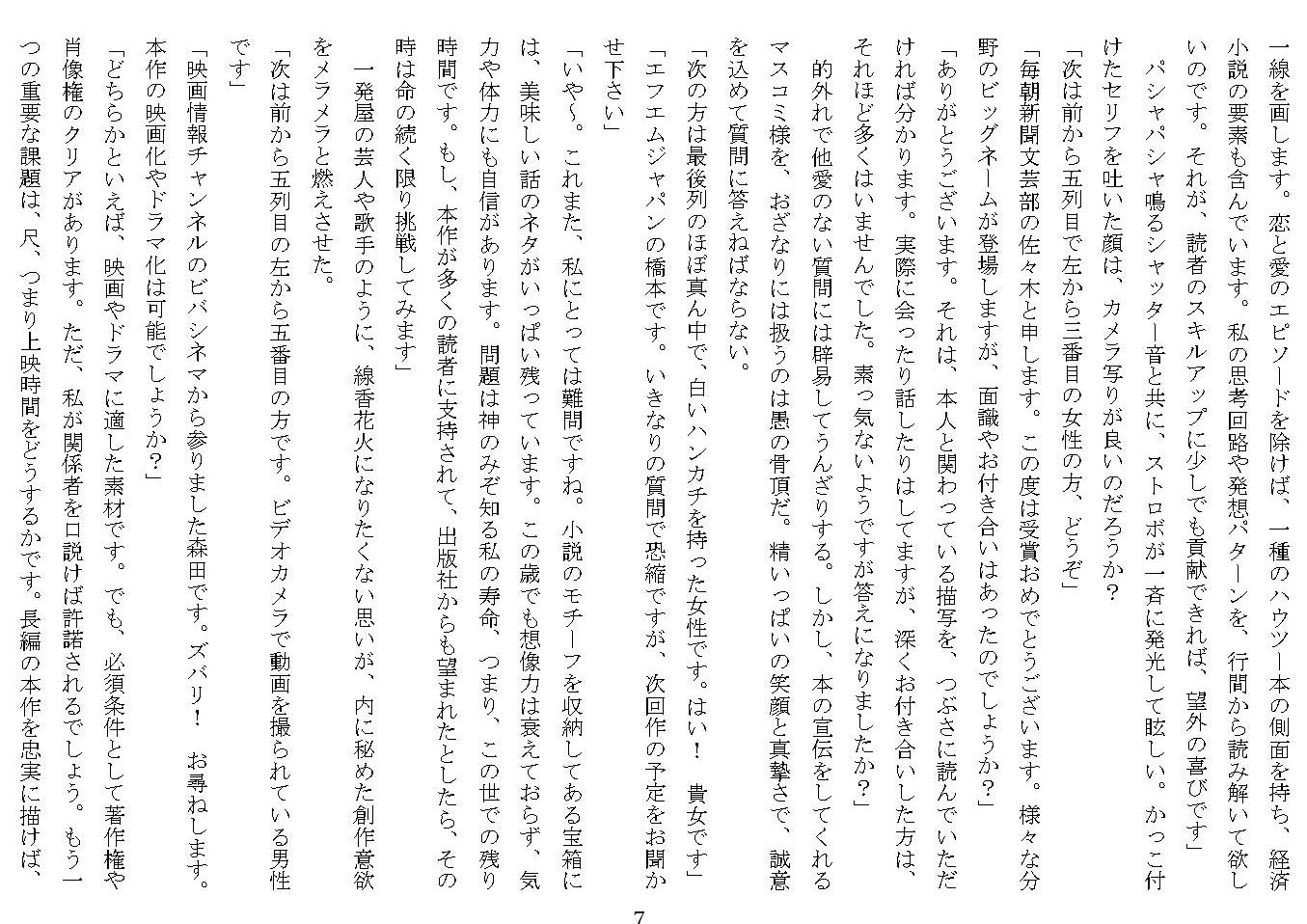 一線を画します。恋と愛のエピソードを除けば、一種のハウツー本の側面を持ち、経済小説の要素も含んでいます。私の思考回路や発想パターンを、行間から読み解いて欲しいのです。それが、読者のスキルアップに少しでも貢献できれば、望外の喜びです」

パシャパシャ鳴るシャッター音と共に、ストロボが一斉に発光して眩しい。かっこ付けたセリフを吐いた顔は、カメラ写りが良いのだろうか？

「次は前から五列目で左から三番目の女性の方、どうぞ」

「毎朝新聞文芸部の佐々木と申します。この度は受賞おめでとうございます。様々な分野のビッグネームが登場しますが、面識やお付き合いはあったのでしょうか？」

「ありがとうございます。それは、本人と関わっている描写を、つぶさに読んでいただければ分かります。実際に会ったり話したりはしてますが、深くお付き合いした方は、それほど多くはいませんでした。素っ気ないようですが答えになりましたか？」

的外れで他愛のない質問には辟易してうんざりする。しかし、本の宣伝をしてくれるマスコミ様を、おざなりには扱うのは愚の骨頂だ。精いっぱいの笑顔と真摯さで、誠意を込めて質問に答えねばならない。

「次の方は最後列のほぼ真ん中で、白いハンカチを持った女性です。はい！　貴女です」

「エフエムジャパンの橋本です。いきなりの質問で恐縮ですが、次回作の予定をお聞かせ下さい」

「いや～。これまた、私にとっては難問ですね。小説のモチーフを収納してある宝箱には、美味しい話のネタがいっぱい残っています。この歳でも想像力は衰えておらず、気力や体力にも自信があります。問題は神のみぞ知る私の寿命、つまり、この世での残り時間です。もし、本作が多くの読者に支持されて、出版社からも望まれたとしたら、その時は命の続く限り挑戦してみます」

一発屋の芸人や歌手のように、線香花火になりたくない思いが、内に秘めた創作意欲をメラメラと燃えさせた。

「次は前から五列目の左から五番目の方です。ビデオカメラで動画を撮られている男性です」

「映画情報チャンネルのビバシネマから参りました森田です。ズバリ！　お尋ねします。本作の映画化やドラマ化は可能でしょうか？」

「どちらかといえば、映画やドラマに適した素材です。でも、必須条件として著作権や肖像権のクリアがあります。ただ、私が関係者を口説けば許諾されるでしょう。もう一つの重要な課題は、尺、つまり上映時間をどうするかです。長編の本作を忠実に描けば、

7